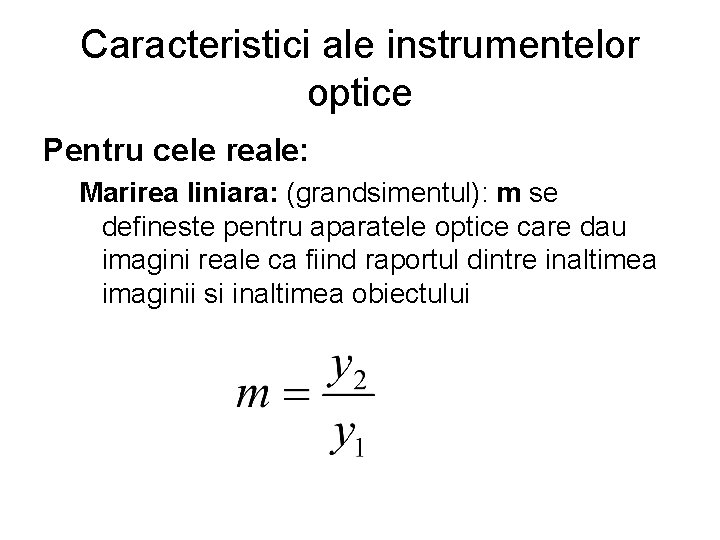 Caracteristici ale instrumentelor optice

Pentru cele reale:

Marirea liniara: (grandsimentul): m se defineste pentru aparatele optice care dau imagini reale ca fiind raportul dintre inaltimea imaginii si inaltimea obiectului

$m = \frac{y_2}{y_1}$